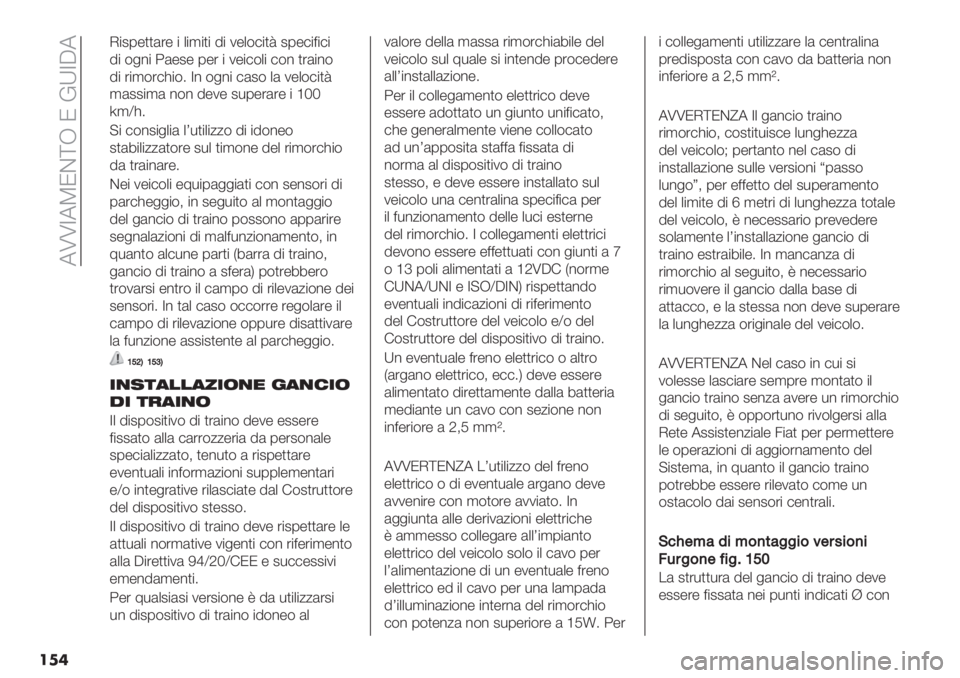 AVVIAMENTO E GUIDA

Rispettare i limiti di velocità specifici di ogni Paese per i veicoli con traino di rimorchio. In ogni caso la velocità massima non deve superare i 100 km/h.

Si consiglia l'utilizzo di idoneo stabilizzatore sul timone del rimorchio da trainare.

Nei veicoli equipaggiati con sensori di parcheggio, in seguito al montaggio del gancio di traino possono apparire segnalazioni di malfunzionamento, in quanto alcune parti (barra di traino, gancio di traino a sfera) potrebbero trovarsi entro il campo di rilevazione dei sensori. In tal caso occorre regolare il campo di rilevazione oppure disattivare la funzione assistente al parcheggio.

152) 153)

INSTALLAZIONE GANCIO DI TRAINO

Il dispositivo di traino deve essere fissato alla carrozzeria da personale specializzato, tenuto a rispettare eventuali informazioni supplementari e/o integrative rilasciate dal Costruttore del dispositivo stesso.

Il dispositivo di traino deve rispettare le attuali normative vigenti con riferimento alla Direttiva 94/20/CEE e successivi emendamenti.

Per qualsiasi versione è da utilizzarsi un dispositivo di traino idoneo al valore della massa rimorchiabile del veicolo sul quale si intende procedere all'installazione.

Per il collegamento elettrico deve essere adottato un giunto unificato, che generalmente viene collocato ad un'apposita staffa fissata di norma al dispositivo di traino stesso, e deve essere installato sul veicolo una centralina specifica per il funzionamento delle luci esterne del rimorchio. I collegamenti elettrici devono essere effettuati con giunti a 7 o 13 poli alimentati a 12VDC (norme CUNA/UNI e ISO/DIN) rispettando eventuali indicazioni di riferimento del Costruttore del veicolo e/o del Costruttore del dispositivo di traino.

Un eventuale freno elettrico o altro (argano elettrico, ecc.) deve essere alimentato direttamente dalla batteria mediante un cavo con sezione non inferiore a 2,5 mm².

AVVERTENZA L'utilizzo del freno elettrico o di eventuale argano deve avvenire con motore avviato. In aggiunta alle derivazioni elettriche è ammesso collegare all'impianto elettrico del veicolo solo il cavo per l'alimentazione di un eventuale freno elettrico ed il cavo per una lampada d'illuminazione interna del rimorchio con potenza non superiore a 15W. Per i collegamenti utilizzare la centralina predisposta con cavo da batteria non inferiore a 2,5 mm².

AVVERTENZA Il gancio traino rimorchio, costituisce lunghezza del veicolo; pertanto nel caso di installazione sulle versioni "passo lungo", per effetto del superamento del limite di 6 metri di lunghezza totale del veicolo, è necessario prevedere solamente l'installazione gancio di traino estraibile. In mancanza di rimorchio al seguito, è necessario rimuovere il gancio dalla base di attacco, e la stessa non deve superare la lunghezza originale del veicolo.

AVVERTENZA Nel caso in cui si volesse lasciare sempre montato il gancio traino senza avere un rimorchio di seguito, è opportuno rivolgersi alla Rete Assistenziale Fiat per permettere le operazioni di aggiornamento del Sistema, in quanto il gancio traino potrebbe essere rilevato come un ostacolo dai sensori centrali.

Schema di montaggio versioni Furgone fig. 150

La struttura del gancio di traino deve essere fissata nei punti indicati Ø con

154

carmanualsonline.info